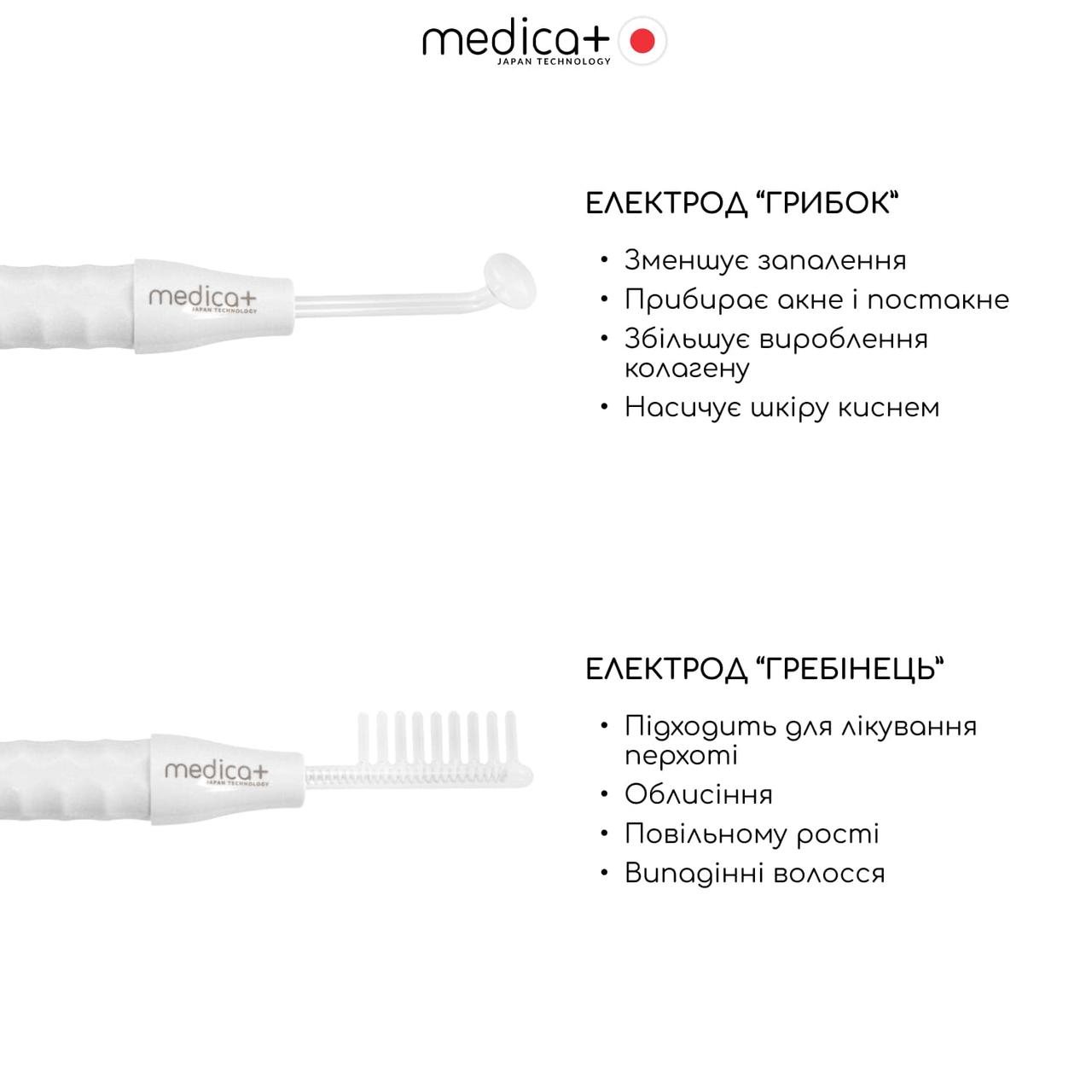 medica+
JAPAN TECHNOLOGY

medica+
JAPAN TECHNOLOGY

ЕЛЕКТРОД “ГРИБОК“

• Зменшує запалення
• Прибирає акне і постакне
• Збільшує вироблення колагену
• Насичує шкіру киснем

medica+
JAPAN TECHNOLOGY

ЕЛЕКТРОД “ГРЕБІНЕЦЬ“

• Підходить для лікування перхоті
• Облисіння
• Повільному рості
• Випадінні волосся